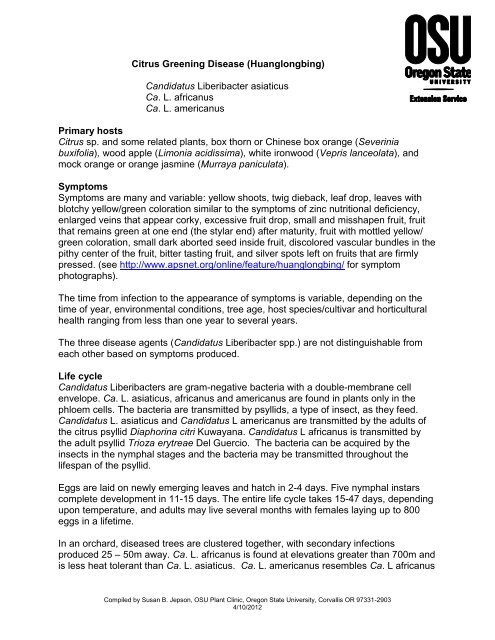 OSU
Oregon State
UNIVERSITY
Extension Service

Citrus Greening Disease (Huanglongbing)

Candidatus Liberibacter asiaticus
Ca. L. africanus
Ca. L. americanus

Primary hosts
Citrus sp. and some related plants, box thorn or Chinese box orange (Severinia buxifolia), wood apple (Limonia acidissima), white ironwood (Vepris lanceolata), and mock orange or orange jasmine (Murraya paniculata).

Symptoms
Symptoms are many and variable: yellow shoots, twig dieback, leaf drop, leaves with blotchy yellow/green coloration similar to the symptoms of zinc nutritional deficiency, enlarged veins that appear corky, excessive fruit drop, small and misshapen fruit, fruit that remains green at one end (the stylar end) after maturity, fruit with mottled yellow/green coloration, small dark aborted seed inside fruit, discolored vascular bundles in the pithy center of the fruit, bitter tasting fruit, and silver spots left on fruits that are firmly pressed. (see http://www.apsnet.org/online/feature/huanglongbing/ for symptom photographs).

The time from infection to the appearance of symptoms is variable, depending on the time of year, environmental conditions, tree age, host species/cultivar and horticultural health ranging from less than one year to several years.

The three disease agents (Candidatus Liberibacter spp.) are not distinguishable from each other based on symptoms produced.

Life cycle
Candidatus Liberibacters are gram-negative bacteria with a double-membrane cell envelope. Ca. L. asiaticus, africanus and americanus are found in plants only in the phloem cells. The bacteria are transmitted by psyllids, a type of insect, as they feed. Candidatus L. asiaticus and Candidatus L americanus are transmitted by the adults of the citrus psyllid Diaphorina citri Kuwayana. Candidatus L africanus is transmitted by the adult psyllid Trioza erytreae Del Guercio. The bacteria can be acquired by the insects in the nymphal stages and the bacteria may be transmitted throughout the lifespan of the psyllid.

Eggs are laid on newly emerging leaves and hatch in 2-4 days. Five nymphal instars complete development in 11-15 days. The entire life cycle takes 15-47 days, depending upon temperature, and adults may live several months with females laying up to 800 eggs in a lifetime.

In an orchard, diseased trees are clustered together, with secondary infections produced 25 – 50m away. Ca. L. africanus is found at elevations greater than 700m and is less heat tolerant than Ca. L. asiaticus. Ca. L. americanus resembles Ca. L africanus

Compiled by Susan B. Jepson, OSU Plant Clinic, Oregon State University, Corvallis OR 97331-2903
4/10/2012